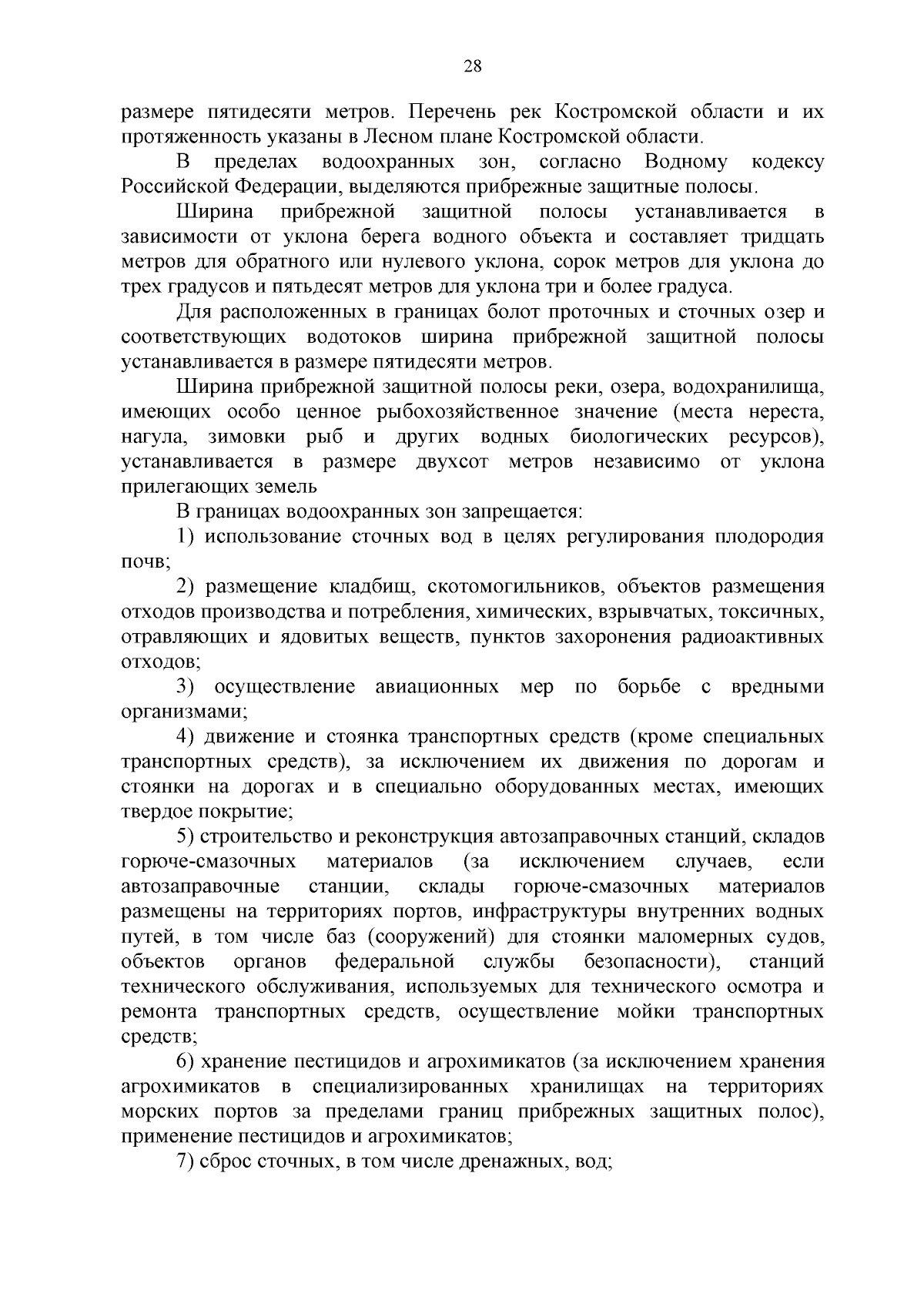 28

размере пятидесяти метров. Перечень рек Костромской области и их протяженность указаны в Лесном плане Костромской области.

В пределах водоохранных зон, согласно Водному кодексу Российской Федерации, выделяются прибрежные защитные полосы.

Ширина прибрежной защитной полосы устанавливается в зависимости от уклона берега водного объекта и составляет тридцать метров для обратного или нулевого уклона, сорок метров для уклона до трех градусов и пятьдесят метров для уклона три и более градуса.

Для расположенных в границах болот проточных и сточных озер и соответствующих водотоков ширина прибрежной защитной полосы устанавливается в размере пятидесяти метров.

Ширина прибрежной защитной полосы реки, озера, водохранилища, имеющих особо ценное рыбохозяйственное значение (места нереста, нагула, зимовки рыб и других водных биологических ресурсов), устанавливается в размере двухсот метров независимо от уклона прилегающих земель

В границах водоохранных зон запрещается:

1) использование сточных вод в целях регулирования плодородия почв;

2) размещение кладбищ, скотомогильников, объектов размещения отходов производства и потребления, химических, взрывчатых, токсичных, отравляющих и ядовитых веществ, пунктов захоронения радиоактивных отходов;

3) осуществление авиационных мер по борьбе с вредными организмами;

4) движение и стоянка транспортных средств (кроме специальных транспортных средств), за исключением их движения по дорогам и стоянки на дорогах и в специально оборудованных местах, имеющих твердое покрытие;

5) строительство и реконструкция автозаправочных станций, складов горюче-смазочных материалов (за исключением случаев, если автозаправочные станции, склады горюче-смазочных материалов размещены на территориях портов, инфраструктуры внутренних водных путей, в том числе баз (сооружений) для стоянки маломерных судов, объектов органов федеральной службы безопасности), станций технического обслуживания, используемых для технического осмотра и ремонта транспортных средств, осуществление мойки транспортных средств;

6) хранение пестицидов и агрохимикатов (за исключением хранения агрохимикатов в специализированных хранилищах на территориях морских портов за пределами границ прибрежных защитных полос), применение пестицидов и агрохимикатов;

7) сброс сточных, в том числе дренажных, вод;